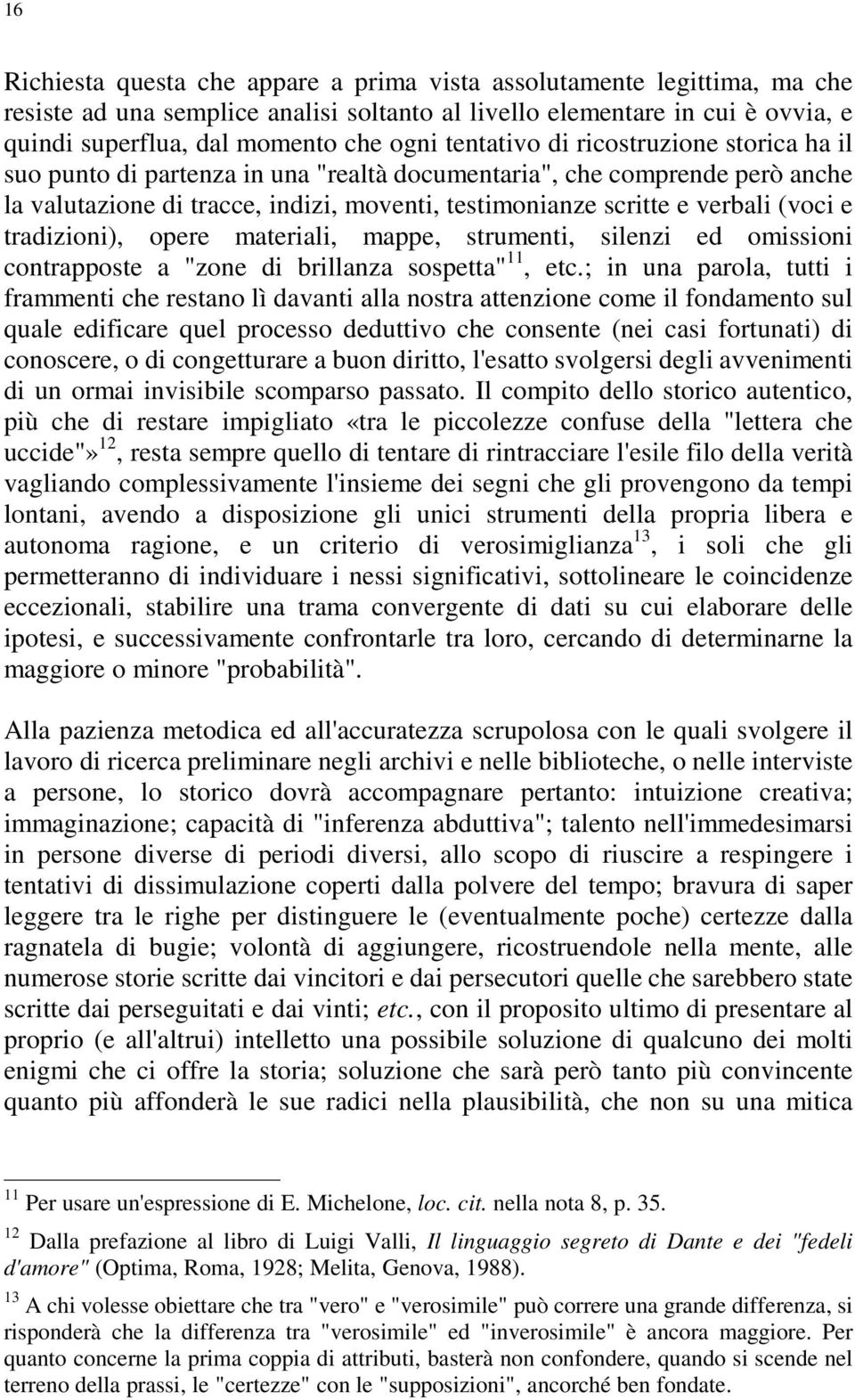 16

Richiesta questa che appare a prima vista assolutamente legittima, ma che resiste ad una semplice analisi soltanto al livello elementare in cui è ovvia, e quindi superflua, dal momento che ogni tentativo di ricostruzione storica ha il suo punto di partenza in una "realtà documentaria", che comprende però anche la valutazione di tracce, indizi, moventi, testimonianze scritte e verbali (voci e tradizioni), opere materiali, mappe, strumenti, silenzi ed omissioni contrapposte a "zone di brillanza sospetta"$^{11}$, etc.; in una parola, tutti i frammenti che restano lì davanti alla nostra attenzione come il fondamento sul quale edificare quel processo deduttivo che consente (nei casi fortunati) di conoscere, o di congetturare a buon diritto, l'esatto svolgersi degli avvenimenti di un ormai invisibile scomparso passato. Il compito dello storico autentico, più che di restare impigliato «tra le piccolezze confuse della "lettera che uccide"»$^{12}$, resta sempre quello di tentare di rintracciare l'esile filo della verità vagliando complessivamente l'insieme dei segni che gli provengono da tempi lontani, avendo a disposizione gli unici strumenti della propria libera e autonoma ragione, e un criterio di verosimiglianza$^{13}$, i soli che gli permetteranno di individuare i nessi significativi, sottolineare le coincidenze eccezionali, stabilire una trama convergente di dati su cui elaborare delle ipotesi, e successivamente confrontarle tra loro, cercando di determinarne la maggiore o minore "probabilità".

Alla pazienza metodica ed all'accuratezza scrupolosa con le quali svolgere il lavoro di ricerca preliminare negli archivi e nelle biblioteche, o nelle interviste a persone, lo storico dovrà accompagnare pertanto: intuizione creativa; immaginazione; capacità di "inferenza abduttiva"; talento nell'immedesimarsi in persone diverse di periodi diversi, allo scopo di riuscire a respingere i tentativi di dissimulazione coperti dalla polvere del tempo; bravura di saper leggere tra le righe per distinguere le (eventualmente poche) certezze dalla ragnatela di bugie; volontà di aggiungere, ricostruendole nella mente, alle numerose storie scritte dai vincitori e dai persecutori quelle che sarebbero state scritte dai perseguitati e dai vinti; etc., con il proposito ultimo di presentare al proprio (e all'altrui) intelletto una possibile soluzione di qualcuno dei molti enigmi che ci offre la storia; soluzione che sarà però tanto più convincente quanto più affonderà le sue radici nella plausibilità, che non su una mitica

$^{11}$ Per usare un'espressione di E. Michelone, loc. cit. nella nota 8, p. 35.

$^{12}$ Dalla prefazione al libro di Luigi Valli, Il linguaggio segreto di Dante e dei "fedeli d'amore" (Optima, Roma, 1928; Melita, Genova, 1988).

$^{13}$ A chi volesse obiettare che tra "vero" e "verosimile" può correre una grande differenza, si risponderà che la differenza tra "verosimile" ed "inverosimile" è ancora maggiore. Per quanto concerne la prima coppia di attributi, basterà non confondere, quando si scende nel terreno della prassi, le "certezze" con le "supposizioni", ancorché ben fondate.